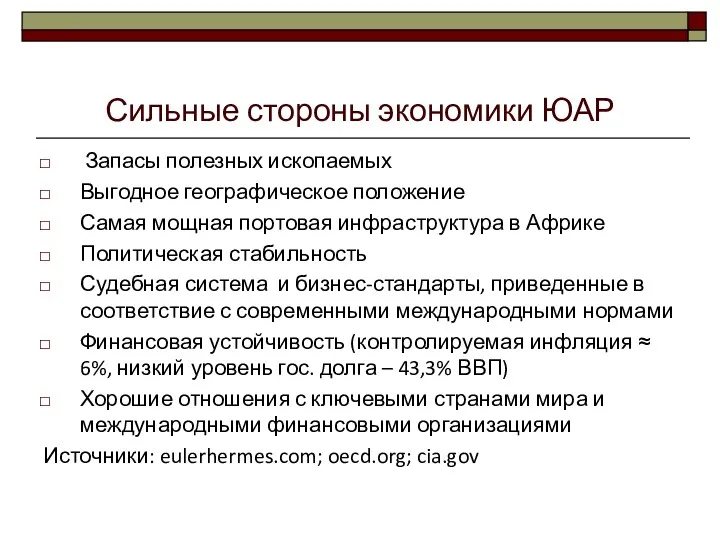 Сильные стороны экономики ЮАР

□ Запасы полезных ископаемых
□ Выгодное географическое положение
□ Самая мощная портовая инфраструктура в Африке
□ Политическая стабильность
□ Судебная система и бизнес-стандарты, приведенные в соответствие с современными международными нормами
□ Финансовая устойчивость (контролируемая инфляция ≈ 6%, низкий уровень гос. долга – 43,3% ВВП)
□ Хорошие отношения с ключевыми странами мира и международными финансовыми организациями

Источники: eulerhermes.com; oecd.org; cia.gov